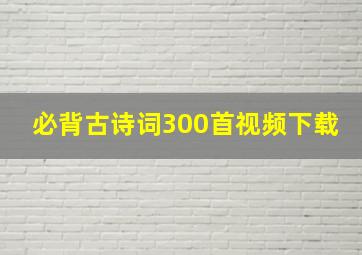 必背古诗词300首视频下载